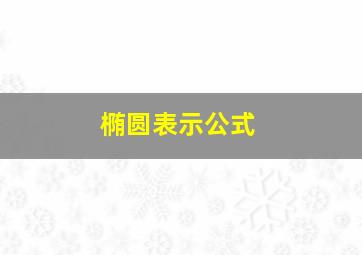 椭圆表示公式